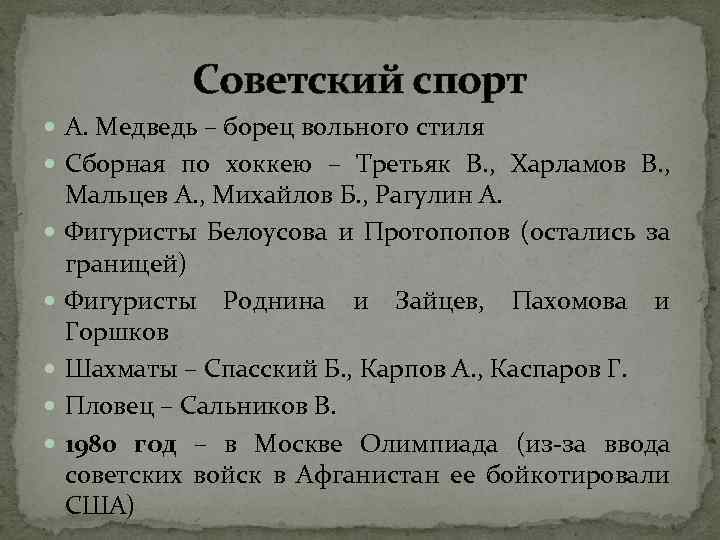 Советский спорт

А. Медведь – борец вольного стиля

Сборная по хоккею – Третьяк В., Харламов В., Мальцев А., Михайлов Б., Рагулин А.

Фигуристы Белоусова и Протопопов (остались за границей)

Фигуристы Роднина и Зайцев, Пахомова и Горшков

Шахматы – Спасский Б., Карпов А., Каспаров Г.

Пловец – Сальников В.

1980 год – в Москве Олимпиада (из-за ввода советских войск в Афганистан ее бойкотировали США)